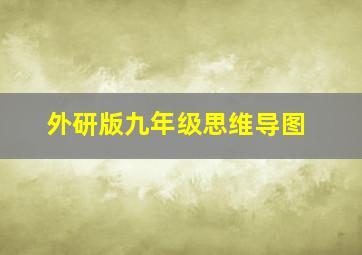 外研版九年级思维导图